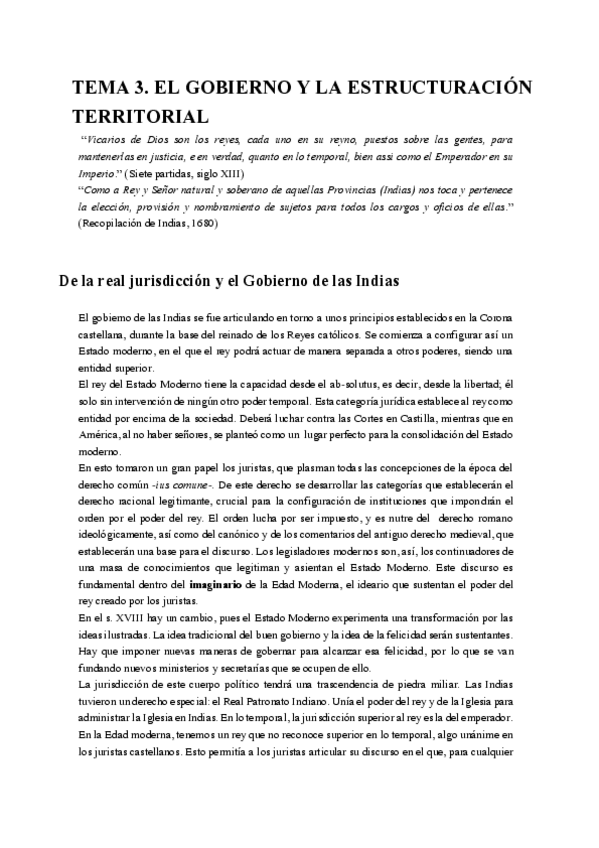 TEMA 3. EL GOBIERNO Y LA ESTRUCTURACIÓN TERRITORIAL

"Vicarios de Dios son los reyes, cada uno en su reyno, puestos sobre las gentes, para mantenerlas en justicia, e en verdad, quanto en lo temporal, bien assi como el Emperador en su Imperio." (Siete partidas, siglo XIII)
"Como a Rey y Señor natural y soberano de aquellas Provincias (Indias) nos toca y pertenece la elección, provisión y nombramiento de sujetos para todos los cargos y oficios de ellas." (Recopilación de Indias, 1680)

De la real jurisdicción y el Gobierno de las Indias

El gobierno de las Indias se fue articulando en torno a unos principios establecidos en la Corona castellana, durante la base del reinado de los Reyes católicos. Se comienza a configurar así un Estado moderno, en el que el rey podrá actuar de manera separada a otros poderes, siendo una entidad superior.
El rey del Estado Moderno tiene la capacidad desde el ab-solutus, es decir, desde la libertad; él solo sin intervención de ningún otro poder temporal. Esta categoría jurídica establece al rey como entidad por encima de la sociedad. Deberá luchar contra las Cortes en Castilla, mientras que en América, al no haber señores, se planteó como un lugar perfecto para la consolidación del Estado moderno.
En esto tomaron un gran papel los juristas, que plasman todas las concepciones de la época del derecho común -ius comune-. De este derecho se desarrollar las categorías que establecerán el derecho racional legitimante, crucial para la configuración de instituciones que impondrán el orden por el poder del rey. El orden lucha por ser impuesto, y es nutre del derecho romano ideológicamente, así como del canónico y de los comentarios del antiguo derecho medieval, que establecerán una base para el discurso. Los legisladores modernos son, así, los continuadores de una masa de conocimientos que legitiman y asientan el Estado Moderno. Este discurso es fundamental dentro del imaginario de la Edad Moderna, el ideario que sustentan el poder del rey creado por los juristas.
En el s. XVIII hay un cambio, pues el Estado Moderno experimenta una transformación por las ideas ilustradas. La idea tradicional del buen gobierno y la idea de la felicidad serán sustentantes. Hay que imponer nuevas maneras de gobernar para alcanzar esa felicidad, por lo que se van fundando nuevos ministerios y secretarías que se ocupen de ello.
La jurisdicción de este cuerpo político tendrá una trascendencia de piedra miliar. Las Indias tuvieron un derecho especial: el Real Patronato Indiano. Unía el poder del rey y de la Iglesia para administrar la Iglesia en Indias. En lo temporal, la jurisdicción superior al rey es la del emperador. En la Edad moderna, tenemos un rey que no reconoce superior en lo temporal, algo unánime en los juristas castellanos. Esto permitía a los juristas articular su discurso en el que, para cualquier